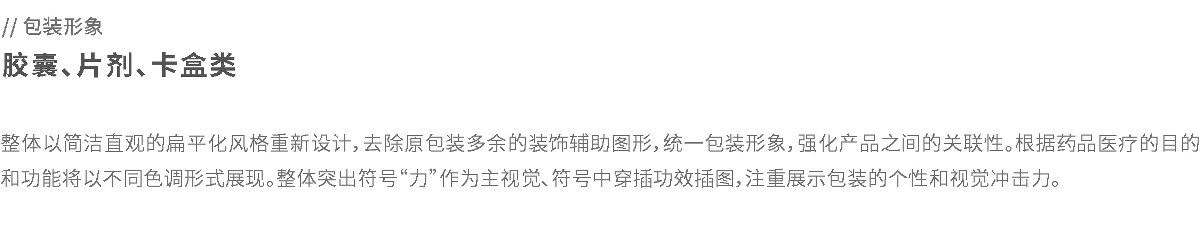 // 包装形象
胶囊、片剂、卡盒类

整体以简洁直观的扁平化风格重新设计，去除原包装多余的装饰辅助图形，统一包装形象，强化产品之间的关联性。根据药品医疗的目的和功能将以不同色调形式展现。整体突出符号“力”作为主视觉、符号中穿插功效插图，注重展示包装的个性和视觉冲击力。